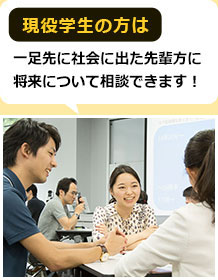 現役学生の方は

一足先に社会に出た先輩方に将来について相談できます！